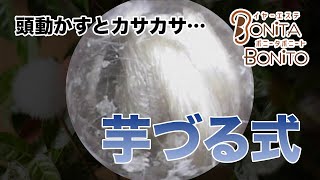 頭動かすとカサカサ…

イヤーエステ
BONITA
ボニータボニート
BONITO

芋づる式